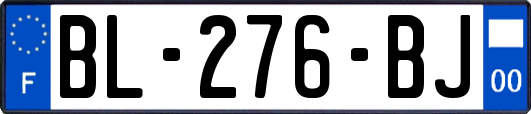 F
BL-276-BJ
00